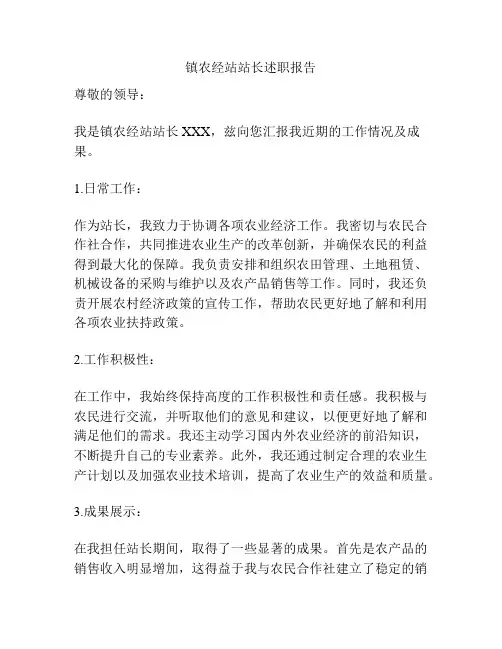 镇农经站站长述职报告

尊敬的领导：

我是镇农经站站长 XXX，兹向您汇报我近期的工作情况及成果。

1.日常工作：

作为站长，我致力于协调各项农业经济工作。我密切与农民合作社合作，共同推进农业生产的改革创新，并确保农民的利益得到最大化的保障。我负责安排和组织农田管理、土地租赁、机械设备的采购与维护以及农产品销售等工作。同时，我还负责开展农村经济政策的宣传工作，帮助农民更好地了解和利用各项农业扶持政策。

2.工作积极性：

在工作中，我始终保持高度的工作积极性和责任感。我积极与农民进行交流，并听取他们的意见和建议，以便更好地了解和满足他们的需求。我还主动学习国内外农业经济的前沿知识，不断提升自己的专业素养。此外，我还通过制定合理的农业生产计划以及加强农业技术培训，提高了农业生产的效益和质量。

3.成果展示：

在我担任站长期间，取得了一些显著的成果。首先是农产品的销售收入明显增加，这得益于我与农民合作社建立了稳定的销